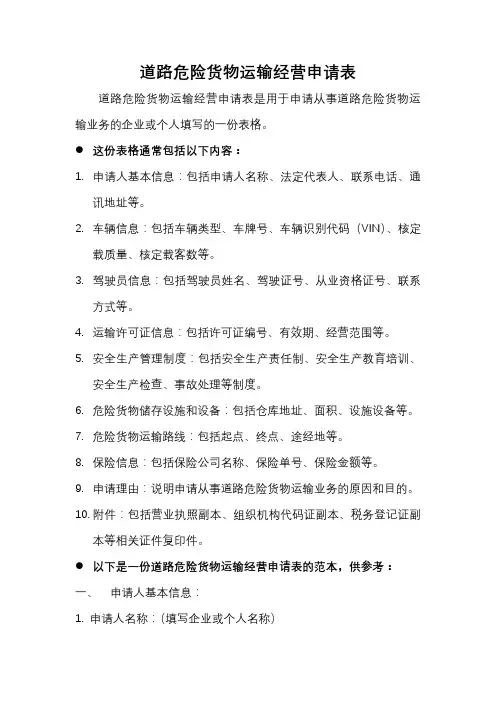 道路危险货物运输经营申请表

道路危险货物运输经营申请表是用于申请从事道路危险货物运输业务的企业或个人填写的一份表格。

● 这份表格通常包括以下内容：

1. 申请人基本信息：包括申请人名称、法定代表人、联系电话、通讯地址等。
2. 车辆信息：包括车辆类型、车牌号、车辆识别代码（VIN）、核定载质量、核定载客数等。
3. 驾驶员信息：包括驾驶员姓名、驾驶证号、从业资格证号、联系方式等。
4. 运输许可证信息：包括许可证编号、有效期、经营范围等。
5. 安全生产管理制度：包括安全生产责任制、安全生产教育培训、安全生产检查、事故处理等制度。
6. 危险货物储存设施和设备：包括仓库地址、面积、设施设备等。
7. 危险货物运输路线：包括起点、终点、途经地等。
8. 保险信息：包括保险公司名称、保险单号、保险金额等。
9. 申请理由：说明申请从事道路危险货物运输业务的原因和目的。
10. 附件：包括营业执照副本、组织机构代码证副本、税务登记证副本等相关证件复印件。

● 以下是一份道路危险货物运输经营申请表的范本，供参考：

一、 申请人基本信息：

1. 申请人名称：（填写企业或个人名称）